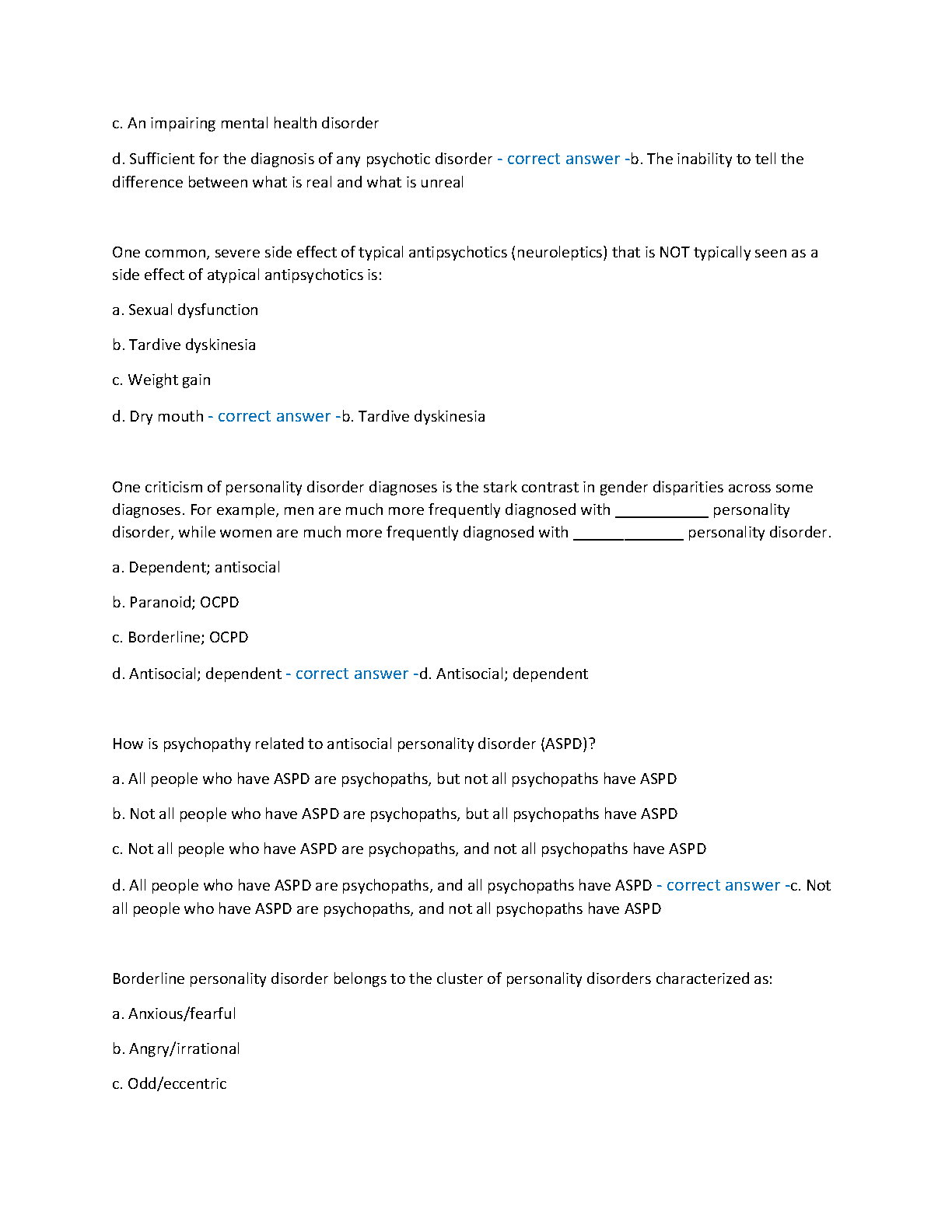 c. An impairing mental health disorder

d. Sufficient for the diagnosis of any psychotic disorder - correct answer -b. The inability to tell the difference between what is real and what is unreal

One common, severe side effect of typical antipsychotics (neuroleptics) that is NOT typically seen as a side effect of atypical antipsychotics is:

a. Sexual dysfunction

b. Tardive dyskinesia

c. Weight gain

d. Dry mouth - correct answer -b. Tardive dyskinesia

One criticism of personality disorder diagnoses is the stark contrast in gender disparities across some diagnoses. For example, men are much more frequently diagnosed with ___________ personality disorder, while women are much more frequently diagnosed with _____________ personality disorder.

a. Dependent; antisocial

b. Paranoid; OCPD

c. Borderline; OCPD

d. Antisocial; dependent - correct answer -d. Antisocial; dependent

How is psychopathy related to antisocial personality disorder (ASPD)?

a. All people who have ASPD are psychopaths, but not all psychopaths have ASPD

b. Not all people who have ASPD are psychopaths, but all psychopaths have ASPD

c. Not all people who have ASPD are psychopaths, and not all psychopaths have ASPD

d. All people who have ASPD are psychopaths, and all psychopaths have ASPD - correct answer -c. Not all people who have ASPD are psychopaths, and not all psychopaths have ASPD

Borderline personality disorder belongs to the cluster of personality disorders characterized as:

a. Anxious/fearful

b. Angry/irrational

c. Odd/eccentric